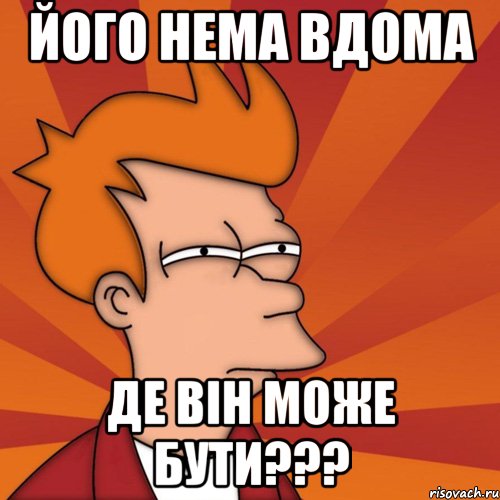 ЙОГО НЕМА ВДОМА

ДЕ ВІН МОЖЕ БУТИ???

risovach.ru